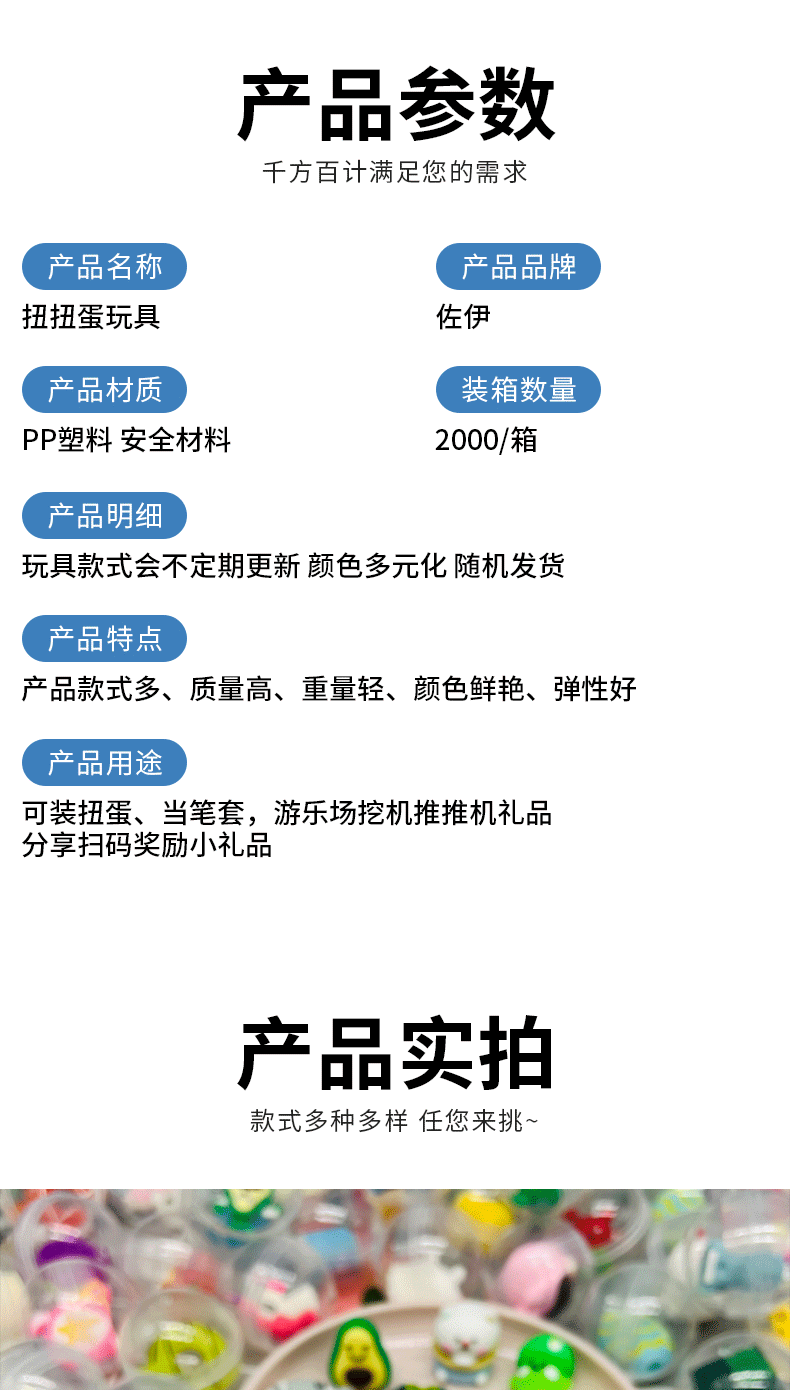 产品参数
千方百计满足您的需求

产品名称
扭扭蛋玩具

产品品牌
佐伊

产品材质
PP塑料 安全材料

装箱数量
2000/箱

产品明细
玩具款式会不定期更新 颜色多元化 随机发货

产品特点
产品款式多、质量高、重量轻、颜色鲜艳、弹性好

产品用途
可装扭蛋、当笔套，游乐场挖机推推机礼品
分享扫码奖励小礼品

产品实拍
款式多种多样 任您来挑~